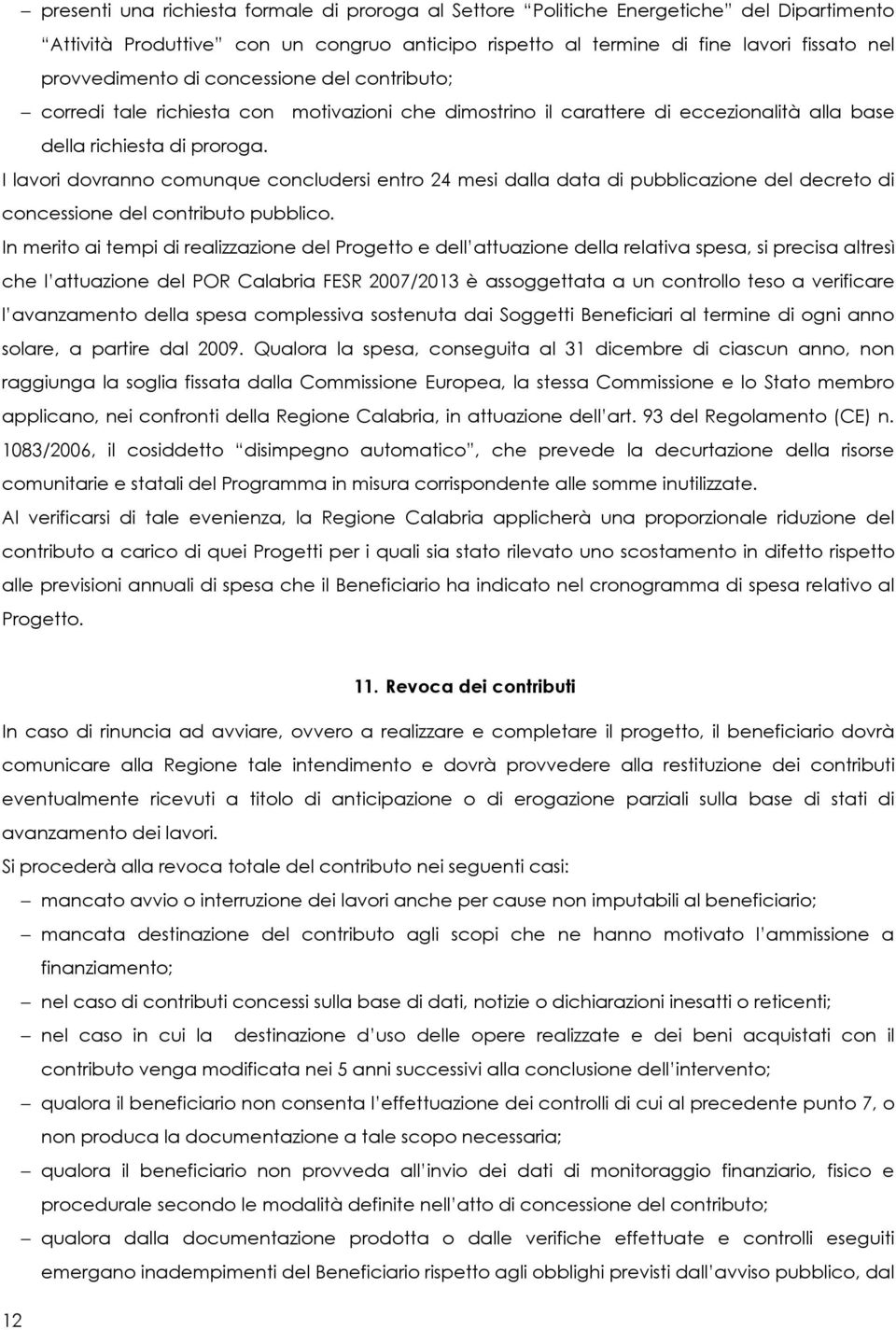 – presenti una richiesta formale di proroga al Settore “Politiche Energetiche” del Dipartimento “Attività Produttive” con un congruo anticipo rispetto al termine di fine lavori fissato nel provvedimento di concessione del contributo;

– corredi tale richiesta con motivazioni che dimostrino il carattere di eccezionalità alla base della richiesta di proroga.

I lavori dovranno comunque concludersi entro 24 mesi dalla data di pubblicazione del decreto di concessione del contributo pubblico.

In merito ai tempi di realizzazione del Progetto e dell’attuazione della relativa spesa, si precisa altresì che l’attuazione del POR Calabria FESR 2007/2013 è assoggettata a un controllo teso a verificare l’avanzamento della spesa complessiva sostenuta dai Soggetti Beneficiari al termine di ogni anno solare, a partire dal 2009. Qualora la spesa, conseguita al 31 dicembre di ciascun anno, non raggiunga la soglia fissata dalla Commissione Europea, la stessa Commissione e lo Stato membro applicano, nei confronti della Regione Calabria, in attuazione dell’art. 93 del Regolamento (CE) n. 1083/2006, il cosiddetto “disimpegno automatico”, che prevede la decurtazione della risorse comunitarie e statali del Programma in misura corrispondente alle somme inutilizzate.

Al verificarsi di tale evenienza, la Regione Calabria applicherà una proporzionale riduzione del contributo a carico di quei Progetti per i quali sia stato rilevato uno scostamento in difetto rispetto alle previsioni annuali di spesa che il Beneficiario ha indicato nel cronogramma di spesa relativo al Progetto.

11. Revoca dei contributi

In caso di rinuncia ad avviare, ovvero a realizzare e completare il progetto, il beneficiario dovrà comunicare alla Regione tale intendimento e dovrà provvedere alla restituzione dei contributi eventualmente ricevuti a titolo di anticipazione o di erogazione parziali sulla base di stati di avanzamento dei lavori.

Si procederà alla revoca totale del contributo nei seguenti casi:

– mancato avvio o interruzione dei lavori anche per cause non imputabili al beneficiario;

– mancata destinazione del contributo agli scopi che ne hanno motivato l’ammissione a finanziamento;

– nel caso di contributi concessi sulla base di dati, notizie o dichiarazioni inesatti o reticenti;

– nel caso in cui la destinazione d’uso delle opere realizzate e dei beni acquistati con il contributo venga modificata nei 5 anni successivi alla conclusione dell’intervento;

– qualora il beneficiario non consenta l’effettuazione dei controlli di cui al precedente punto 7, o non produca la documentazione a tale scopo necessaria;

– qualora il beneficiario non provveda all’invio dei dati di monitoraggio finanziario, fisico e procedurale secondo le modalità definite nell’atto di concessione del contributo;

– qualora dalla documentazione prodotta o dalle verifiche effettuate e controlli eseguiti emergano inadempimenti del Beneficiario rispetto agli obblighi previsti dall’avviso pubblico, dal

12